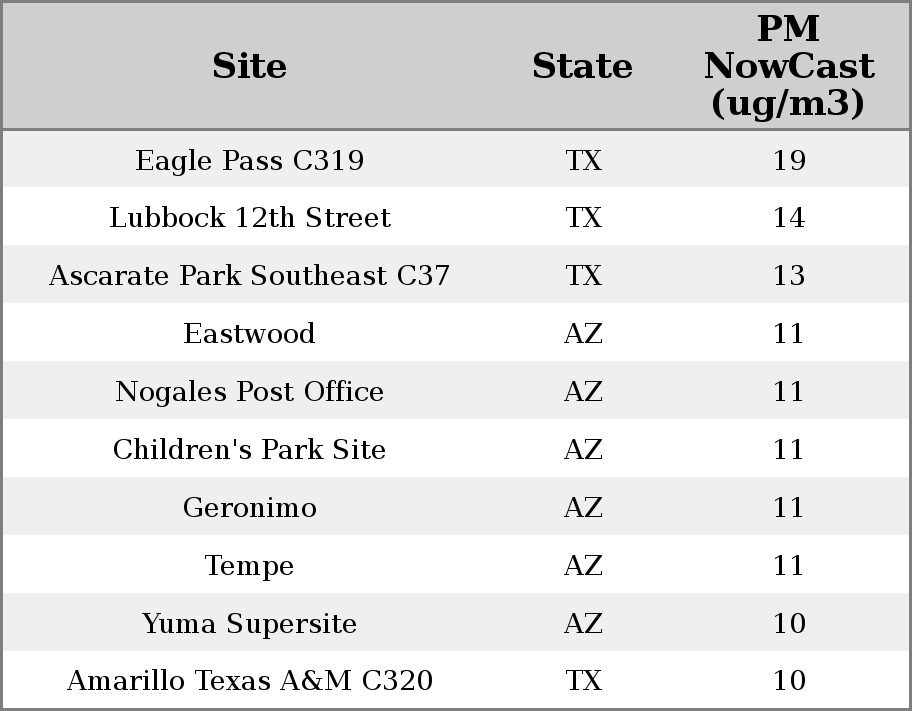 | Site | State | PM NowCast (ug/m3) |
|---|---|---|
| Eagle Pass C319 | TX | 19 |
| Lubbock 12th Street | TX | 14 |
| Ascarate Park Southeast C37 | TX | 13 |
| Eastwood | AZ | 11 |
| Nogales Post Office | AZ | 11 |
| Children's Park Site | AZ | 11 |
| Geronimo | AZ | 11 |
| Tempe | AZ | 11 |
| Yuma Supersite | AZ | 10 |
| Amarillo Texas A&M C320 | TX | 10 |